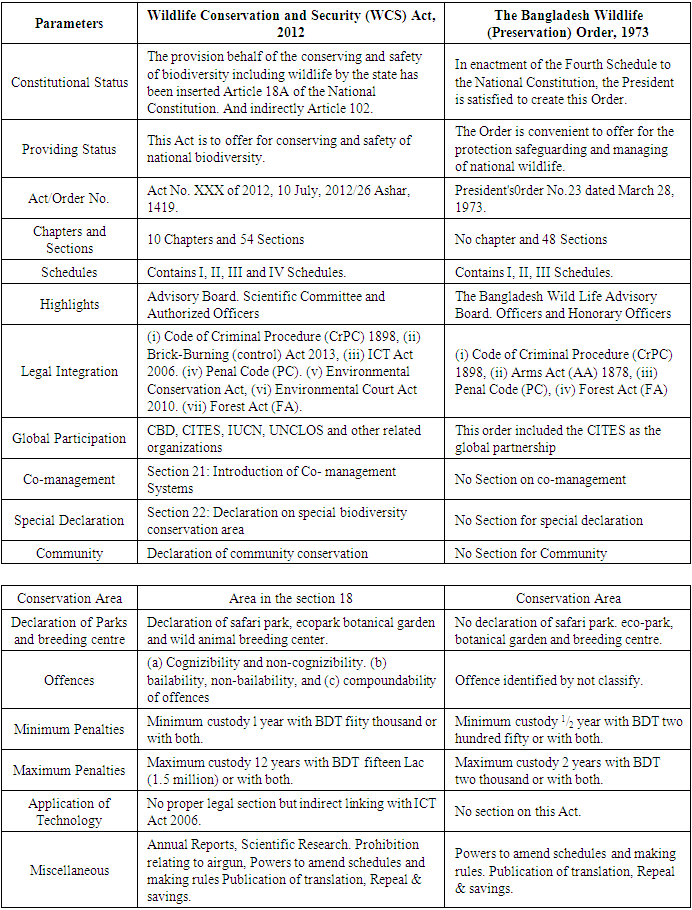 | Parameters | Wildlife Conservation and Security (WCS) Act, 2012 | The Bangladesh Wildlife (Preservation) Order, 1973 |
|---|---|---|
| Constitutional Status | The provision behalf of the conserving and safety of biodiversity including wildlife by the state has been inserted Article 18A of the National Constitution. And indirectly Article 102. | In enactment of the Fourth Schedule to the National Constitution, the President is satisfied to create this Order. |
| Providing Status | This Act is to offer for conserving and safety of national biodiversity. | The Order is convenient to offer for the protection safeguarding and managing of national wildlife. |
| Act/Order No. | Act No. XXX of 2012, 10 July, 2012/26 Ashar, 1419. | President's0rder No.23 dated March 28, 1973. |
| Chapters and Sections | 10 Chapters and 54 Sections | No chapter and 48 Sections |
| Schedules | Contains I, II, III and IV Schedules. | Contains I, II, III Schedules. |
| Highlights | Advisory Board. Scientific Committee and Authorized Officers | The Bangladesh Wild Life Advisory Board. Officers and Honorary Officers |
| Legal Integration | (i) Code of Criminal Procedure (CrPC) 1898, (ii) Brick-Burning (control) Act 2013, (iii) ICT Act 2006. (iv) Penal Code (PC). (v) Environmental Conservation Act, (vi) Environmental Court Act 2010. (vii) Forest Act (FA). | (i) Code of Criminal Procedure (CrPC) 1898, (ii) Arms Act (AA) 1878, (iii) Penal Code (PC), (iv) Forest Act (FA) |
| Global Participation | CBD, CITES, IUCN, UNCLOS and other related organizations | This order included the CITES as the global partnership |
| Co-management | Section 21: Introduction of Co- management Systems | No Section on co-management |
| Special Declaration | Section 22: Declaration on special biodiversity conservation area | No Section for special declaration |
| Community | Declaration of community conservation | No Section for Community |

| Conservation Area | Area in the section 18 | Conservation Area |
|---|---|---|
| Declaration of Parks and breeding centre | Declaration of safari park, ecopark botanical garden and wild animal breeding center. | No declaration of safari park. eco-park, botanical garden and breeding centre. |
| Offences | (a) Cognizibility and non-cognizibility. (b) bailability, non-bailability, and (c) compoundability of offences | Offence identified by not classify. |
| Minimum Penalties | Minimum custody 1 year with BDT fiity thousand or with both. | Minimum custody $^1/_2$ year with BDT two hundred fifty or with both. |
| Maximum Penalties | Maximum custody 12 years with BDT fifteen Lac (1.5 million) or with both. | Maximum custody 2 years with BDT two thousand or with both. |
| Application of Technology | No proper legal section but indirect linking with ICT Act 2006. | No section on this Act. |
| Miscellaneous | Annual Reports, Scientific Research. Prohibition relating to airgun, Powers to amend schedules and making rules Publication of translation, Repeal & savings. | Powers to amend schedules and making rules. Publication of translation, Repeal & savings. |